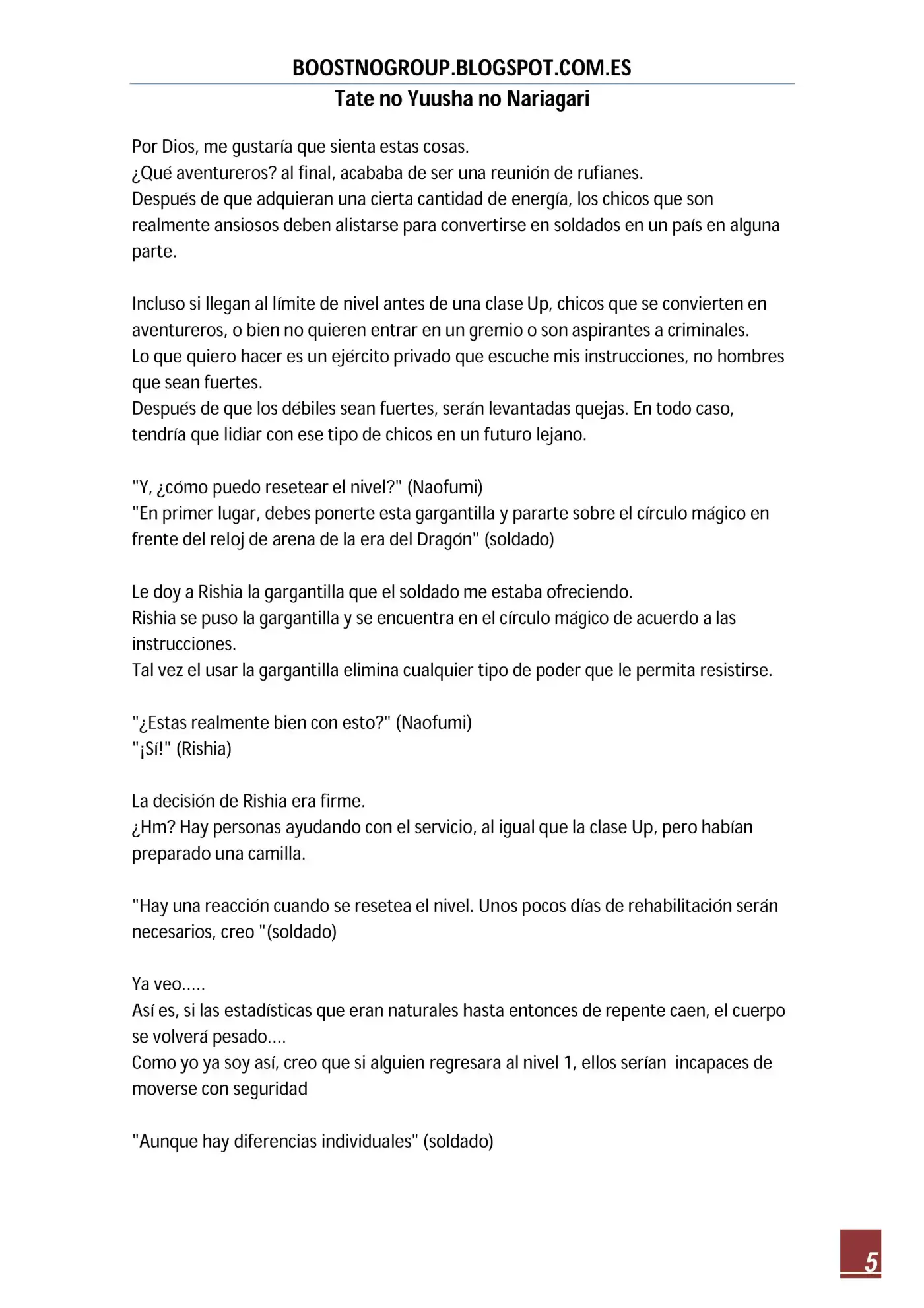 BOOSTNOGROUP.BLOGSPOT.COM.ES
Tate no Yuusha no Nariagari

Por Dios, me gustaría que sienta estas cosas.
¿Qué aventureros? al final, acababa de ser una reunión de rufianes.
Después de que adquieran una cierta cantidad de energía, los chicos que son realmente ansiosos deben alistarse para convertirse en soldados en un país en alguna parte.

Incluso si llegan al límite de nivel antes de una clase Up, chicos que se convierten en aventureros, o bien no quieren entrar en un gremio o son aspirantes a criminales.
Lo que quiero hacer es un ejército privado que escuche mis instrucciones, no hombres que sean fuertes.
Después de que los débiles sean fuertes, serán levantadas quejas. En todo caso, tendría que lidiar con ese tipo de chicos en un futuro lejano.

"Y, ¿cómo puedo resetear el nivel?" (Naofumi)
"En primer lugar, debes ponerte esta gargantilla y pararte sobre el círculo mágico en frente del reloj de arena de la era del Dragón" (soldado)

Le doy a Rishia la gargantilla que el soldado me estaba ofreciendo.
Rishia se puso la gargantilla y se encuentra en el círculo mágico de acuerdo a las instrucciones.
Tal vez el usar la gargantilla elimina cualquier tipo de poder que le permita resistirse.

"¿Estas realmente bien con esto?" (Naofumi)
"¡Sí!" (Rishia)

La decisión de Rishia era firme.
¿Hm? Hay personas ayudando con el servicio, al igual que la clase Up, pero habían preparado una camilla.

"Hay una reacción cuando se resetea el nivel. Unos pocos días de rehabilitación serán necesarios, creo "(soldado)

Ya veo.....
Así es, si las estadísticas que eran naturales hasta entonces de repente caen, el cuerpo se volverá pesado....
Como yo ya soy así, creo que si alguien regresara al nivel 1, ellos serían incapaces de moverse con seguridad

"Aunque hay diferencias individuales" (soldado)

5